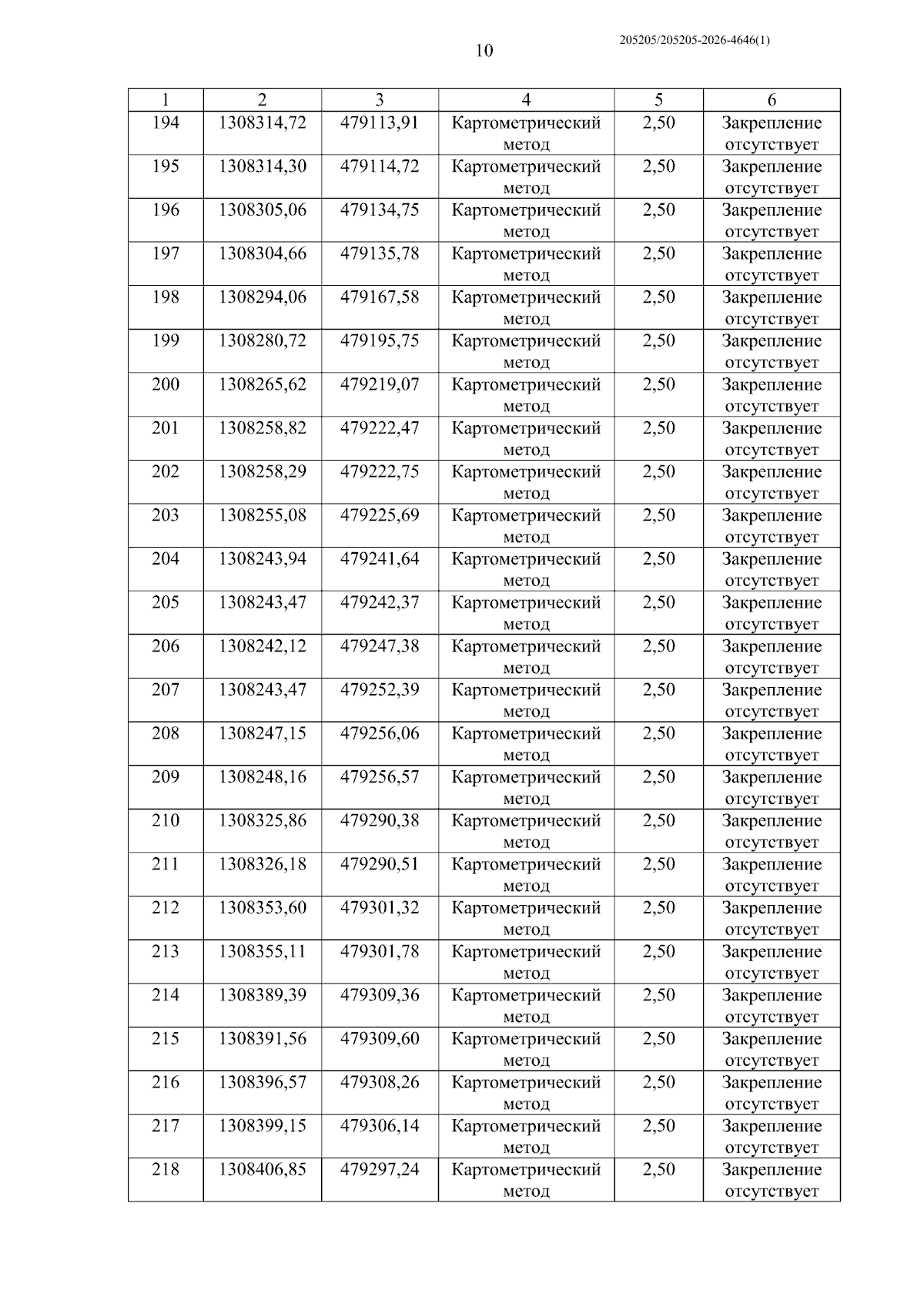 205205/205205-2026-4646(1)

10

| 1 | 2 | 3 | 4 | 5 | 6 |
|---|---|---|---|---|---|
| 194 | 1308314,72 | 479113,91 | Картометрический метод | 2,50 | Закрепление отсутствует |
| 195 | 1308314,30 | 479114,72 | Картометрический метод | 2,50 | Закрепление отсутствует |
| 196 | 1308305,06 | 479134,75 | Картометрический метод | 2,50 | Закрепление отсутствует |
| 197 | 1308304,66 | 479135,78 | Картометрический метод | 2,50 | Закрепление отсутствует |
| 198 | 1308294,06 | 479167,58 | Картометрический метод | 2,50 | Закрепление отсутствует |
| 199 | 1308280,72 | 479195,75 | Картометрический метод | 2,50 | Закрепление отсутствует |
| 200 | 1308265,62 | 479219,07 | Картометрический метод | 2,50 | Закрепление отсутствует |
| 201 | 1308258,82 | 479222,47 | Картометрический метод | 2,50 | Закрепление отсутствует |
| 202 | 1308258,29 | 479222,75 | Картометрический метод | 2,50 | Закрепление отсутствует |
| 203 | 1308255,08 | 479225,69 | Картометрический метод | 2,50 | Закрепление отсутствует |
| 204 | 1308243,94 | 479241,64 | Картометрический метод | 2,50 | Закрепление отсутствует |
| 205 | 1308243,47 | 479242,37 | Картометрический метод | 2,50 | Закрепление отсутствует |
| 206 | 1308242,12 | 479247,38 | Картометрический метод | 2,50 | Закрепление отсутствует |
| 207 | 1308243,47 | 479252,39 | Картометрический метод | 2,50 | Закрепление отсутствует |
| 208 | 1308247,15 | 479256,06 | Картометрический метод | 2,50 | Закрепление отсутствует |
| 209 | 1308248,16 | 479256,57 | Картометрический метод | 2,50 | Закрепление отсутствует |
| 210 | 1308325,86 | 479290,38 | Картометрический метод | 2,50 | Закрепление отсутствует |
| 211 | 1308326,18 | 479290,51 | Картометрический метод | 2,50 | Закрепление отсутствует |
| 212 | 1308353,60 | 479301,32 | Картометрический метод | 2,50 | Закрепление отсутствует |
| 213 | 1308355,11 | 479301,78 | Картометрический метод | 2,50 | Закрепление отсутствует |
| 214 | 1308389,39 | 479309,36 | Картометрический метод | 2,50 | Закрепление отсутствует |
| 215 | 1308391,56 | 479309,60 | Картометрический метод | 2,50 | Закрепление отсутствует |
| 216 | 1308396,57 | 479308,26 | Картометрический метод | 2,50 | Закрепление отсутствует |
| 217 | 1308399,15 | 479306,14 | Картометрический метод | 2,50 | Закрепление отсутствует |
| 218 | 1308406,85 | 479297,24 | Картометрический метод | 2,50 | Закрепление отсутствует |